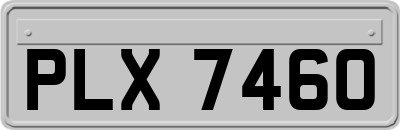 PLX 7460